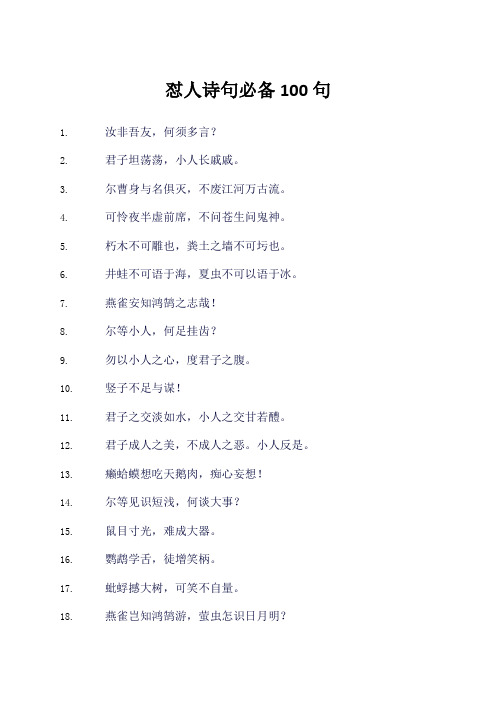 怼人诗句必备 100 句

1. 汝非吾友，何须多言？

2. 君子坦荡荡，小人长戚戚。

3. 尔曹身与名俱灭，不废江河万古流。

4. 可怜夜半虚前席，不问苍生问鬼神。

5. 朽木不可雕也，粪土之墙不可圬也。

6. 井蛙不可语于海，夏虫不可以语于冰。

7. 燕雀安知鸿鹄之志哉！

8. 尔等小人，何足挂齿？

9. 勿以小人之心，度君子之腹。

10. 竖子不足与谋！

11. 君子之交淡如水，小人之交甘若醴。

12. 君子成人之美，不成人之恶。小人反是。

13. 癞蛤蟆想吃天鹅肉，痴心妄想！

14. 尔等见识短浅，何谈大事？

15. 鼠目寸光，难成大器。

16. 鹦鹉学舌，徒增笑柄。

17. 蚍蜉撼大树，可笑不自量。

18. 燕雀岂知鸿鹄游，萤虫怎识日月明？